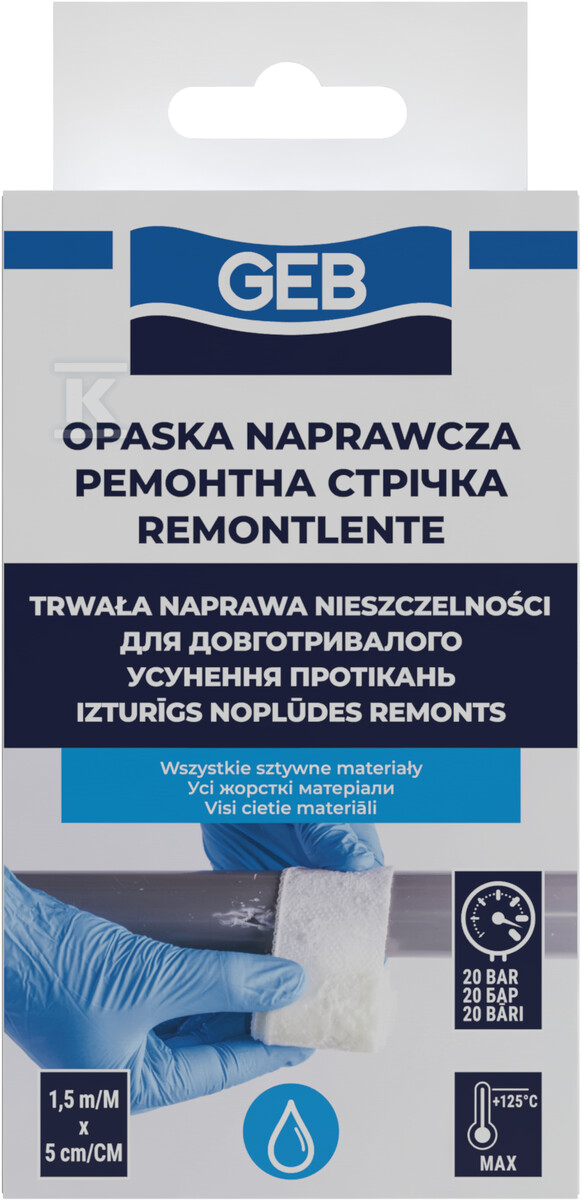 GEB

OPASKA NAPRAWCZA
РЕМОНТНА СТРІЧКА
REMONTLENTE

TRWAŁA NAPRAWA NIESZCZELNOŚCI
ДЛЯ ДОВГОТРИВАЛОГО
УСУНЕННЯ ПРОТІКАНЬ
IZTURĪGS NOPLŪDES REMONTS

Wszystkie sztywne materiały
Усі жорсткі матеріали
Visi cietie materiāli

20 BAR
20 БАР
20 BĀRI

1,5 m/M
x
5 cm/CM

+125°C
MAX